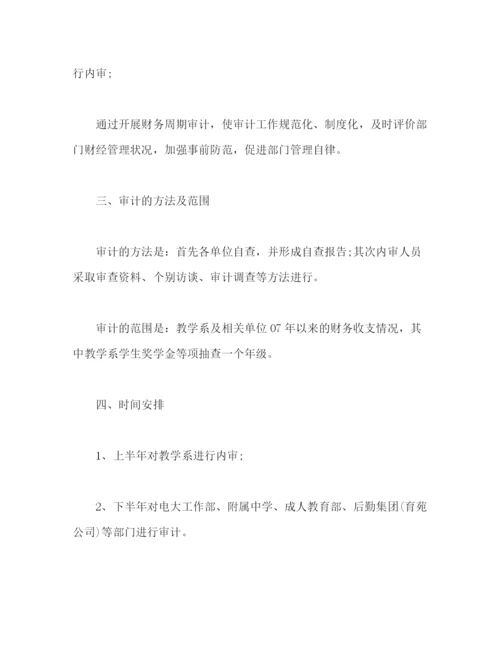 行内审;

通过开展财务周期审计，使审计工作规范化、制度化，及时评价部门财经管理状况，加强事前防范，促进部门管理自律。

三、审计的方法及范围

审计的方法是：首先各单位自查，并形成自查报告;其次内审人员采取审查资料、个别访谈、审计调查等方法进行。

审计的范围是：教学系及相关单位07年以来的财务收支情况，其中教学系学生奖学金等项抽查一个年级。

四、时间安排

1、上半年对教学系进行内审;

2、下半年对电大工作部、附属中学、成人教育部、后勤集团(育苑公司)等部门进行审计。